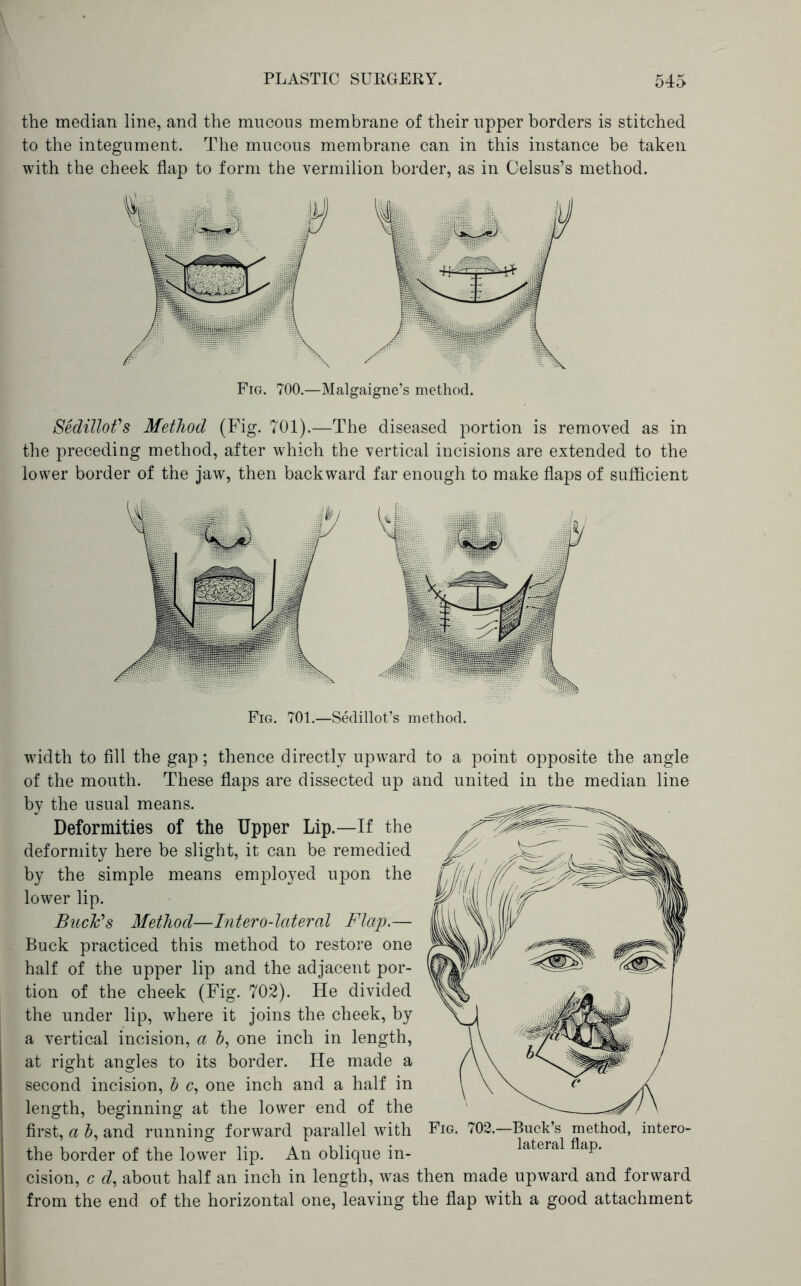 PLASTIC SURGERY. 545

the median line, and the mucous membrane of their upper borders is stitched to the integument. The mucous membrane can in this instance be taken with the cheek flap to form the vermilion border, as in Celsus's method.

Fig. 700.—Malgaigne's method.

Sédillot's Method (Fig. 701).—The diseased portion is removed as in the preceding method, after which the vertical incisions are extended to the lower border of the jaw, then backward far enough to make flaps of sufficient

Fig. 701.—Sédillot's method.

width to fill the gap; thence directly upward to a point opposite the angle of the mouth. These flaps are dissected up and united in the median line by the usual means.

Deformities of the Upper Lip.—If the deformity here be slight, it can be remedied by the simple means employed upon the lower lip.

Buck's Method—Intero-lateral Flap.—Buck practiced this method to restore one half of the upper lip and the adjacent portion of the cheek (Fig. 702). He divided the under lip, where it joins the cheek, by a vertical incision, a b, one inch in length, at right angles to its border. He made a second incision, b c, one inch and a half in length, beginning at the lower end of the first, a b, and running forward parallel with the border of the lower lip. An oblique incision, c d, about half an inch in length, was then made upward and forward from the end of the horizontal one, leaving the flap with a good attachment

b
c

Fig. 702.—Buck's method, intero-lateral flap.